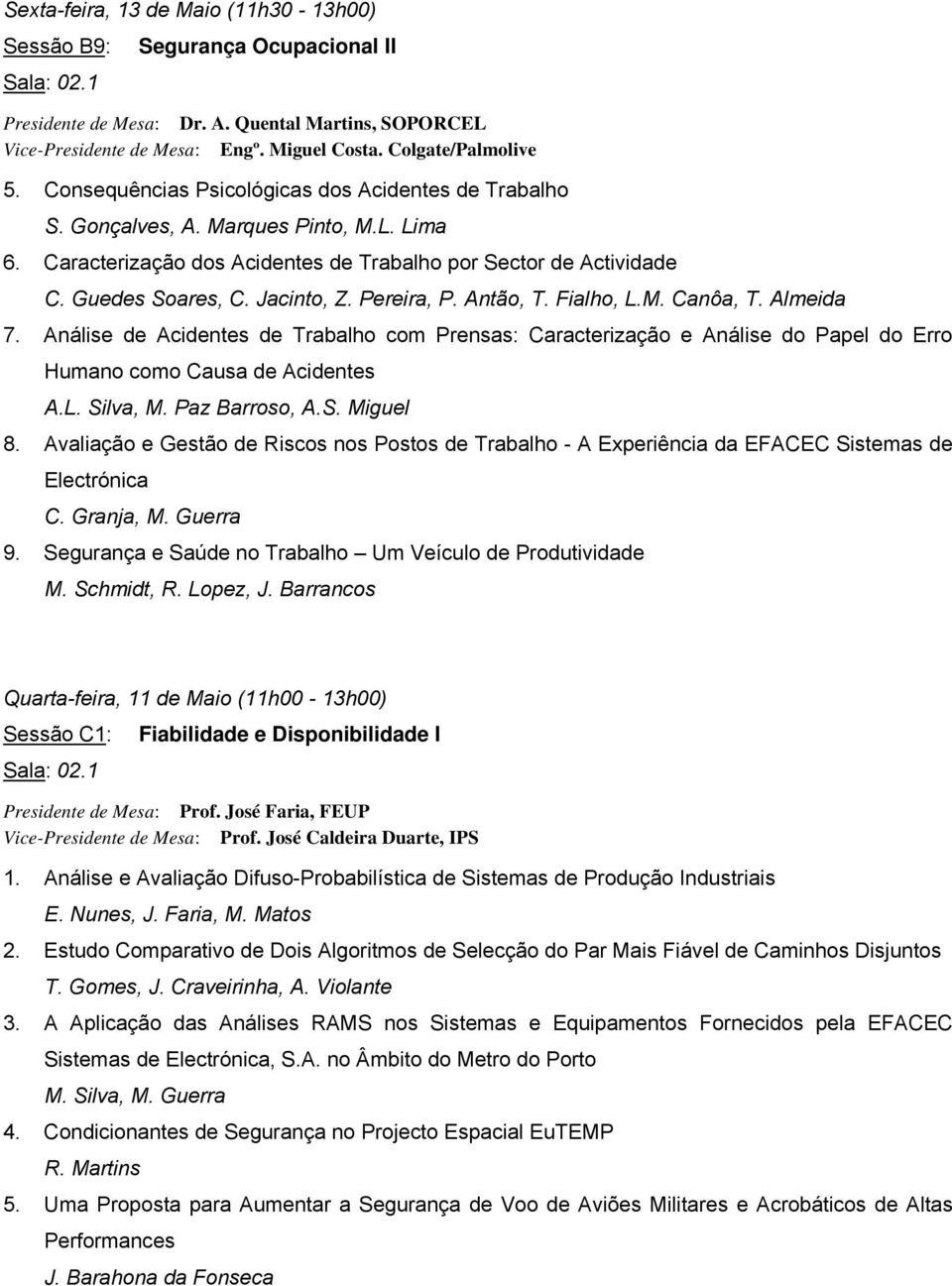 Sexta-feira, 13 de Maio (11h30 - 13h00)
Sessão B9: Segurança Ocupacional II
Sala: 02.1

Presidente de Mesa: Dr. A. Quental Martins, SOPORCEL
Vice-Presidente de Mesa: Engº. Miguel Costa. Colgate/Palmolive

5. Consequências Psicológicas dos Acidentes de Trabalho
S. Gonçalves, A. Marques Pinto, M.L. Lima
6. Caracterização dos Acidentes de Trabalho por Sector de Actividade
C. Guedes Soares, C. Jacinto, Z. Pereira, P. Antão, T. Fialho, L.M. Canôa, T. Almeida
7. Análise de Acidentes de Trabalho com Prensas: Caracterização e Análise do Papel do Erro Humano como Causa de Acidentes
A.L. Silva, M. Paz Barroso, A.S. Miguel
8. Avaliação e Gestão de Riscos nos Postos de Trabalho - A Experiência da EFACEC Sistemas de Electrónica
C. Granja, M. Guerra
9. Segurança e Saúde no Trabalho – Um Veículo de Produtividade
M. Schmidt, R. Lopez, J. Barrancos

Quarta-feira, 11 de Maio (11h00 - 13h00)
Sessão C1: Fiabilidade e Disponibilidade I
Sala: 02.1

Presidente de Mesa: Prof. José Faria, FEUP
Vice-Presidente de Mesa: Prof. José Caldeira Duarte, IPS

1. Análise e Avaliação Difuso-Probabilística de Sistemas de Produção Industriais
E. Nunes, J. Faria, M. Matos
2. Estudo Comparativo de Dois Algoritmos de Selecção do Par Mais Fiável de Caminhos Disjuntos
T. Gomes, J. Craveirinha, A. Violante
3. A Aplicação das Análises RAMS nos Sistemas e Equipamentos Fornecidos pela EFACEC Sistemas de Electrónica, S.A. no Âmbito do Metro do Porto
M. Silva, M. Guerra
4. Condicionantes de Segurança no Projecto Espacial EuTEMP
R. Martins
5. Uma Proposta para Aumentar a Segurança de Voo de Aviões Militares e Acrobáticos de Altas Performances
J. Barahona da Fonseca